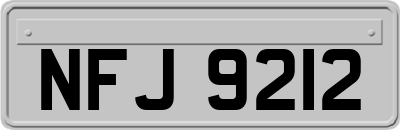 NFJ 9212